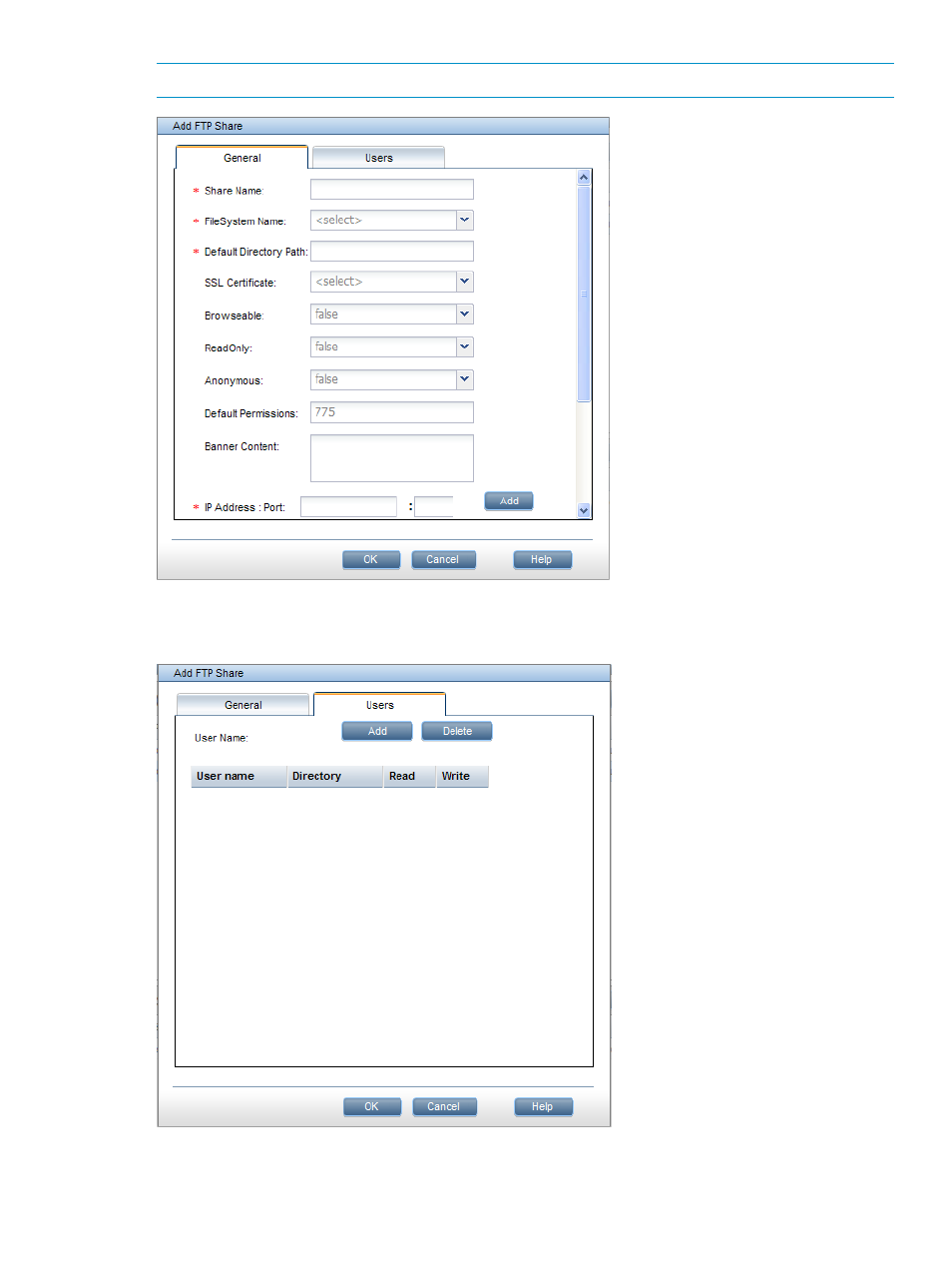 Add FTP Share

General

Users

* Share Name:

* FileSystem Name: <select>

* Default Directory Path:

SSL Certificate: <select>

Browseable: false

ReadOnly: false

Anonymous: false

Default Permissions: 775

Banner Content:

* IP Address : Port: :

Add

OK Cancel Help

Add FTP Share

General

Users

User Name:

Add Delete

| User name | Directory | Read | Write |
|---|---|---|---|

OK Cancel Help